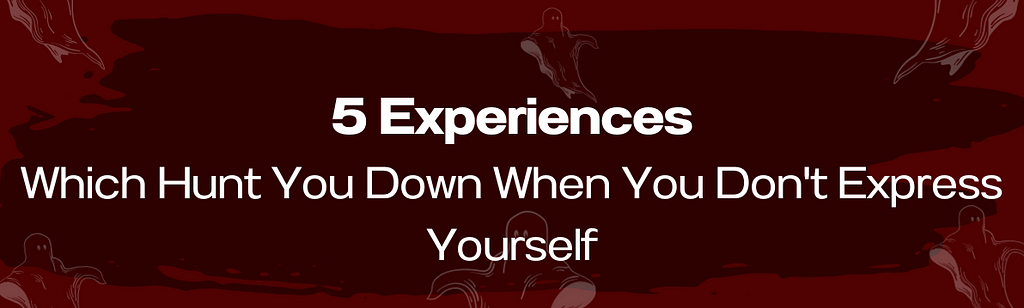 5 Experiences
Which Hunt You Down When You Don't Express Yourself